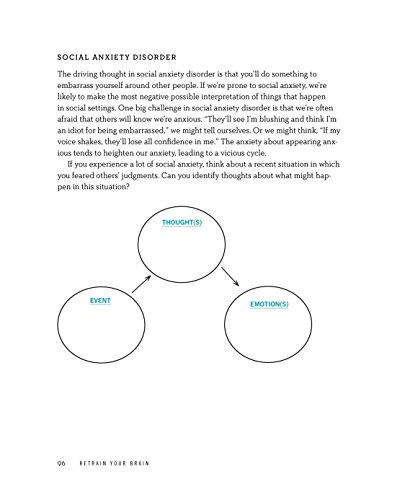 SOCIAL ANXIETY DISORDER

The driving thought in social anxiety disorder is that you'll do something to embarrass yourself around other people. If we're prone to social anxiety, we're likely to make the most negative possible interpretation of things that happen in social settings. One big challenge in social anxiety disorder is that we're often afraid that others will know we're anxious. "They'll see I'm blushing and think I'm an idiot for being embarrassed," we might tell ourselves. Or we might think, "If my voice shakes, they'll lose all confidence in me." The anxiety about appearing anxious tends to heighten our anxiety, leading to a vicious cycle.

If you experience a lot of social anxiety, think about a recent situation in which you feared others' judgments. Can you identify thoughts about what might happen in this situation?

THOUGHT(S)

EVENT

EMOTION(S)

96 RETRAIN YOUR BRAIN